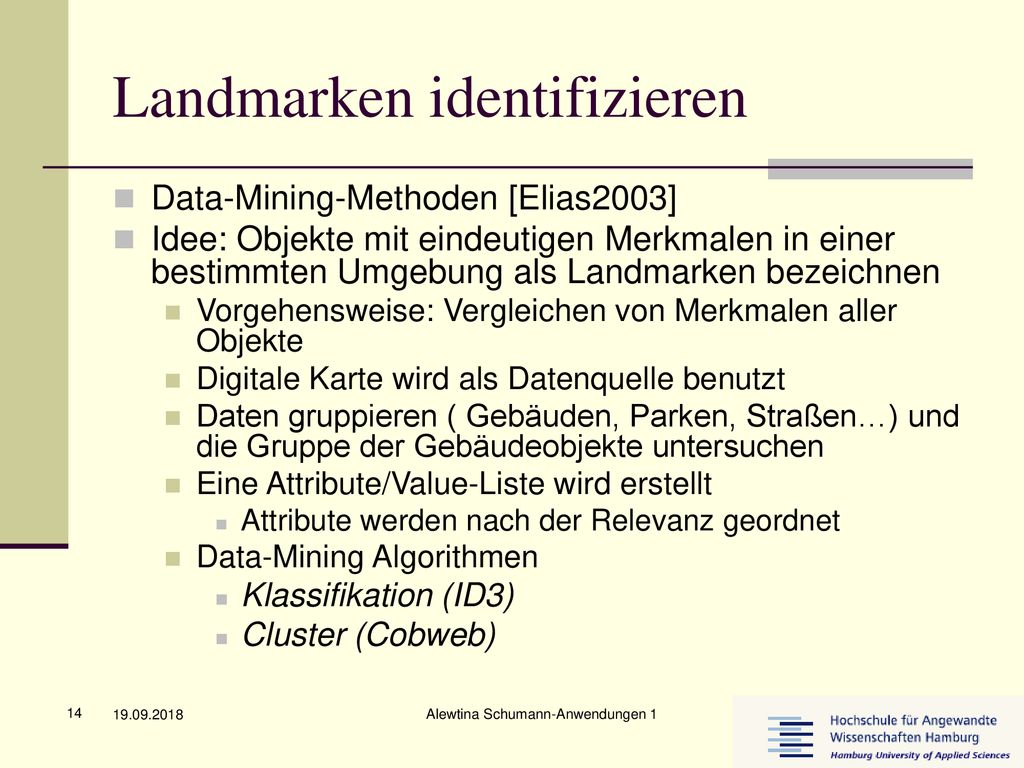 Landmarken identifizieren

Data-Mining-Methoden [Elias2003]

Idee: Objekte mit eindeutigen Merkmalen in einer bestimmten Umgebung als Landmarken bezeichnen

Vorgehensweise: Vergleichen von Merkmalen aller Objekte

Digitale Karte wird als Datenquelle benutzt

Daten gruppieren ( Gebäuden, Parken, Straßen…) und die Gruppe der Gebäudeobjekte untersuchen

Eine Attribute/Value-Liste wird erstellt

Attribute werden nach der Relevanz geordnet

Data-Mining Algorithmen

Klassifikation (ID3)

Cluster (Cobweb)

14

19.09.2018

Alewtina Schumann-Anwendungen 1

Hochschule für Angewandte Wissenschaften Hamburg
Hamburg University of Applied Sciences